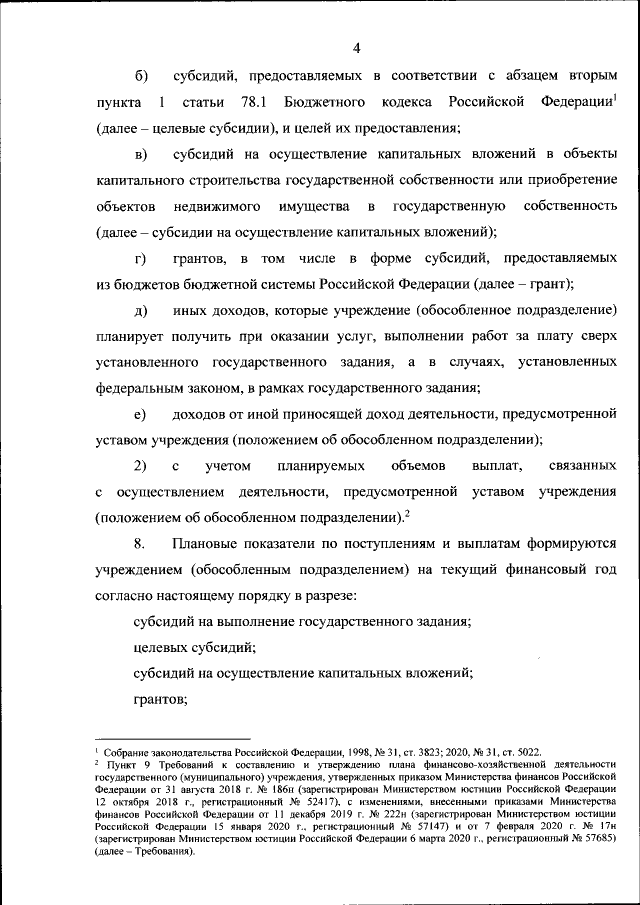 4

б) субсидий, предоставляемых в соответствии с абзацем вторым пункта 1 статьи 78.1 Бюджетного кодекса Российской Федерации$^1$ (далее – целевые субсидии), и целей их предоставления;

в) субсидий на осуществление капитальных вложений в объекты капитального строительства государственной собственности или приобретение объектов недвижимого имущества в государственную собственность (далее – субсидии на осуществление капитальных вложений);

г) грантов, в том числе в форме субсидий, предоставляемых из бюджетов бюджетной системы Российской Федерации (далее – грант);

д) иных доходов, которые учреждение (обособленное подразделение) планирует получить при оказании услуг, выполнении работ за плату сверх установленного государственного задания, а в случаях, установленных федеральным законом, в рамках государственного задания;

е) доходов от иной приносящей доход деятельности, предусмотренной уставом учреждения (положением об обособленном подразделении);

2) с учетом планируемых объемов выплат, связанных с осуществлением деятельности, предусмотренной уставом учреждения (положением об обособленном подразделении).$^2$

8. Плановые показатели по поступлениям и выплатам формируются учреждением (обособленным подразделением) на текущий финансовый год согласно настоящему порядку в разрезе:

субсидий на выполнение государственного задания;

целевых субсидий;

субсидий на осуществление капитальных вложений;

грантов;

$^1$ Собрание законодательства Российской Федерации, 1998, № 31, ст. 3823; 2020, № 31, ст. 5022.
$^2$ Пункт 9 Требований к составлению и утверждению плана финансово-хозяйственной деятельности государственного (муниципального) учреждения, утвержденных приказом Министерства финансов Российской Федерации от 31 августа 2018 г. № 186н (зарегистрирован Министерством юстиции Российской Федерации 12 октября 2018 г., регистрационный № 52417), с изменениями, внесенными приказами Министерства финансов Российской Федерации от 11 декабря 2019 г. № 222н (зарегистрирован Министерством юстиции Российской Федерации 15 января 2020 г., регистрационный № 57147) и от 7 февраля 2020 г. № 17н (зарегистрирован Министерством юстиции Российской Федерации 6 марта 2020 г., регистрационный № 57685) (далее – Требования).